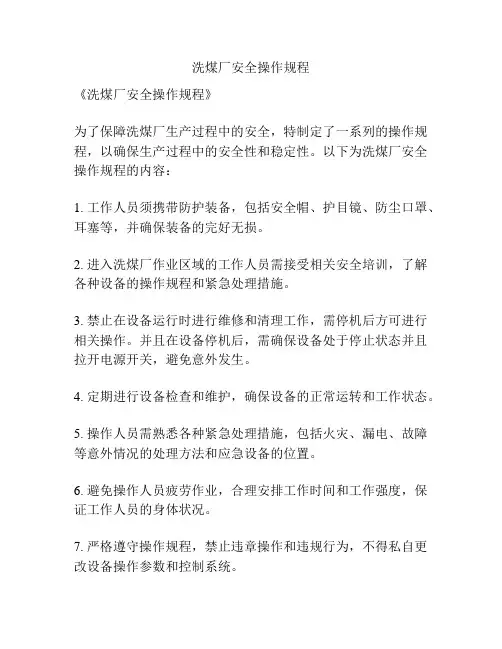 洗煤厂安全操作规程

《洗煤厂安全操作规程》

为了保障洗煤厂生产过程中的安全，特制定了一系列的操作规程，以确保生产过程中的安全性和稳定性。以下为洗煤厂安全操作规程的内容：

1. 工作人员须携带防护装备，包括安全帽、护目镜、防尘口罩、耳塞等，并确保装备的完好无损。

2. 进入洗煤厂作业区域的工作人员需接受相关安全培训，了解各种设备的操作规程和紧急处理措施。

3. 禁止在设备运行时进行维修和清理工作，需停机后方可进行相关操作。并且在设备停机后，需确保设备处于停止状态并且拉开电源开关，避免意外发生。

4. 定期进行设备检查和维护，确保设备的正常运转和工作状态。

5. 操作人员需熟悉各种紧急处理措施，包括火灾、漏电、故障等意外情况的处理方法和应急设备的位置。

6. 避免操作人员疲劳作业，合理安排工作时间和工作强度，保证工作人员的身体状况。

7. 严格遵守操作规程，禁止违章操作和违规行为，不得私自更改设备操作参数和控制系统。